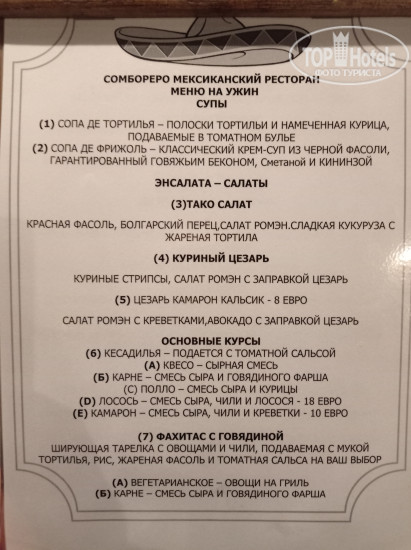 TOP Hotels
ФОТО ТУРИСТА

СОМБОРЕРО МЕКСИКАНСКИЙ РЕСТОРАН
МЕНЮ НА УЖИН
СУПЫ

(1) СОПА ДЕ ТОРТИЛЬЯ – ПОЛОСКИ ТОРТИЛЬИ И НАМЕЧЕННАЯ КУРИЦА, ПОДАВАЕМЫЕ В ТОМАТНОМ БУЛЬЕ
(2) СОПА ДЕ ФРИЖОЛЬ – КЛАССИЧЕСКИЙ КРЕМ-СУП ИЗ ЧЕРНОЙ ФАСОЛИ, ГАРАНТИРОВАННЫЙ ГОВЯЖЬИМ БЕКОНОМ, Сметаной И КИНИНЗОЙ

ЭНСАЛАТА – САЛАТЫ

(3)ТАКО САЛАТ

КРАСНАЯ ФАСОЛЬ, БОЛГАРСКИЙ ПЕРЕЦ,САЛАТ РОМЭН.СЛАДКАЯ КУКУРУЗА С ЖАРЕНАЯ ТОРТИЛА

(4) КУРИНЫЙ ЦЕЗАРЬ

КУРИНЫЕ СТРИПСЫ, САЛАТ РОМЭН С ЗАПРАВКОЙ ЦЕЗАРЬ

(5) ЦЕЗАРЬ КАМАРОН КАЛЬСИК - 8 ЕВРО

САЛАТ РОМЭН С КРЕВЕТКАМИ,АВОКАДО С ЗАПРАВКОЙ ЦЕЗАРЬ

ОСНОВНЫЕ КУРСЫ
(6) КЕСАДИЛЬЯ – ПОДАЕТСЯ С ТОМАТНОЙ САЛЬСОЙ
(А) КВЕСО – СЫРНАЯ СМЕСЬ
(Б) КАРНЕ – СМЕСЬ СЫРА И ГОВЯДИНОГО ФАРША
(С) ПОЛЛО – СМЕСЬ СЫРА И КУРИЦЫ
(D) ЛОСОСЬ – СМЕСЬ СЫРА, ЧИЛИ И ЛОСОСЯ - 18 ЕВРО
(Е) КАМАРОН – СМЕСЬ СЫРА, ЧИЛИ И КРЕВЕТКИ - 10 ЕВРО

(7) ФАХИТАС С ГОВЯДИНОЙ
ШИРУЮЩАЯ ТАРЕЛКА С ОВОЩАМИ И ЧИЛИ, ПОДАВАЕМАЯ С МУКОЙ ТОРТИЛЬЯ, РИС, ЖАРЕНАЯ ФАСОЛЬ И ТОМАТНАЯ САЛЬСА НА ВАШ ВЫБОР

(А) ВЕГЕТАРИАНСКОЕ – ОВОЩИ НА ГРИЛЬ
(Б) КАРНЕ – СМЕСЬ СЫРА И ГОВЯДИНОГО ФАРША